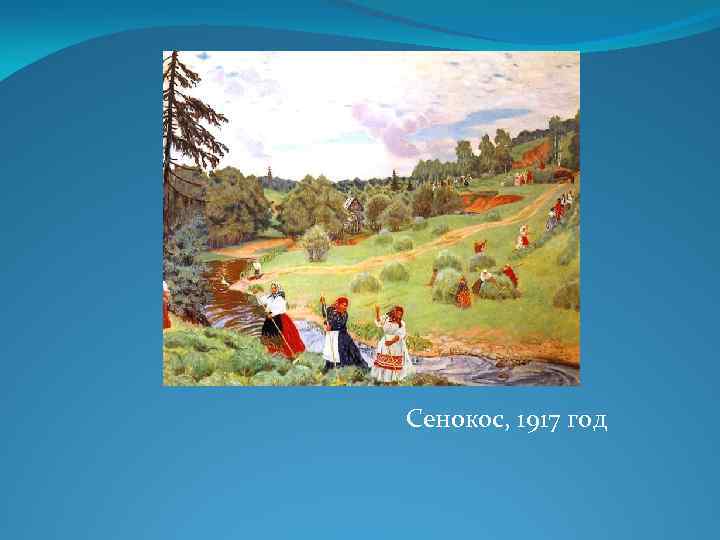 Сенокос, 1917 год